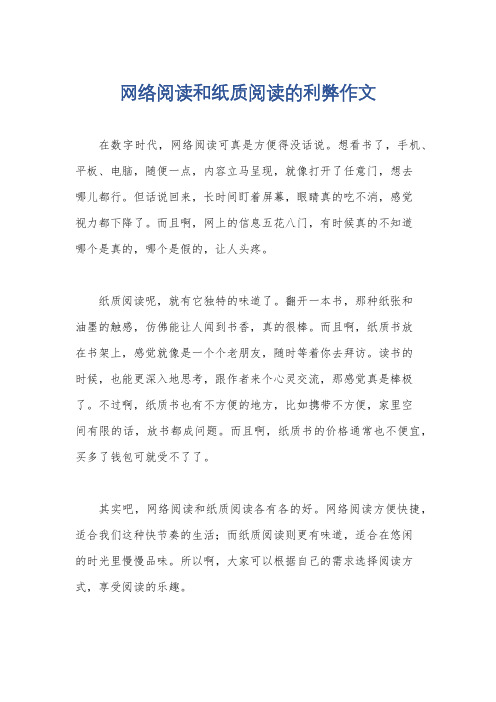 网络阅读和纸质阅读的利弊作文

在数字时代，网络阅读可真是方便得没话说。想看书了，手机、平板、电脑，随便一点，内容立马呈现，就像打开了任意门，想去哪儿都行。但话说回来，长时间盯着屏幕，眼睛真的吃不消，感觉视力都下降了。而且啊，网上的信息五花八门，有时候真的不知道哪个是真的，哪个是假的，让人头疼。

纸质阅读呢，就有它独特的味道了。翻开一本书，那种纸张和油墨的触感，仿佛能让人闻到书香，真的很棒。而且啊，纸质书放在书架上，感觉就像是一个个老朋友，随时等着你去拜访。读书的时候，也能更深入地思考，跟作者来个心灵交流，那感觉真是棒极了。不过啊，纸质书也有不方便的地方，比如携带不方便，家里空间有限的话，放书都成问题。而且啊，纸质书的价格通常也不便宜，买多了钱包可就受不了了。

其实吧，网络阅读和纸质阅读各有各的好。网络阅读方便快捷，适合我们这种快节奏的生活；而纸质阅读则更有味道，适合在悠闲的时光里慢慢品味。所以啊，大家可以根据自己的需求选择阅读方式，享受阅读的乐趣。